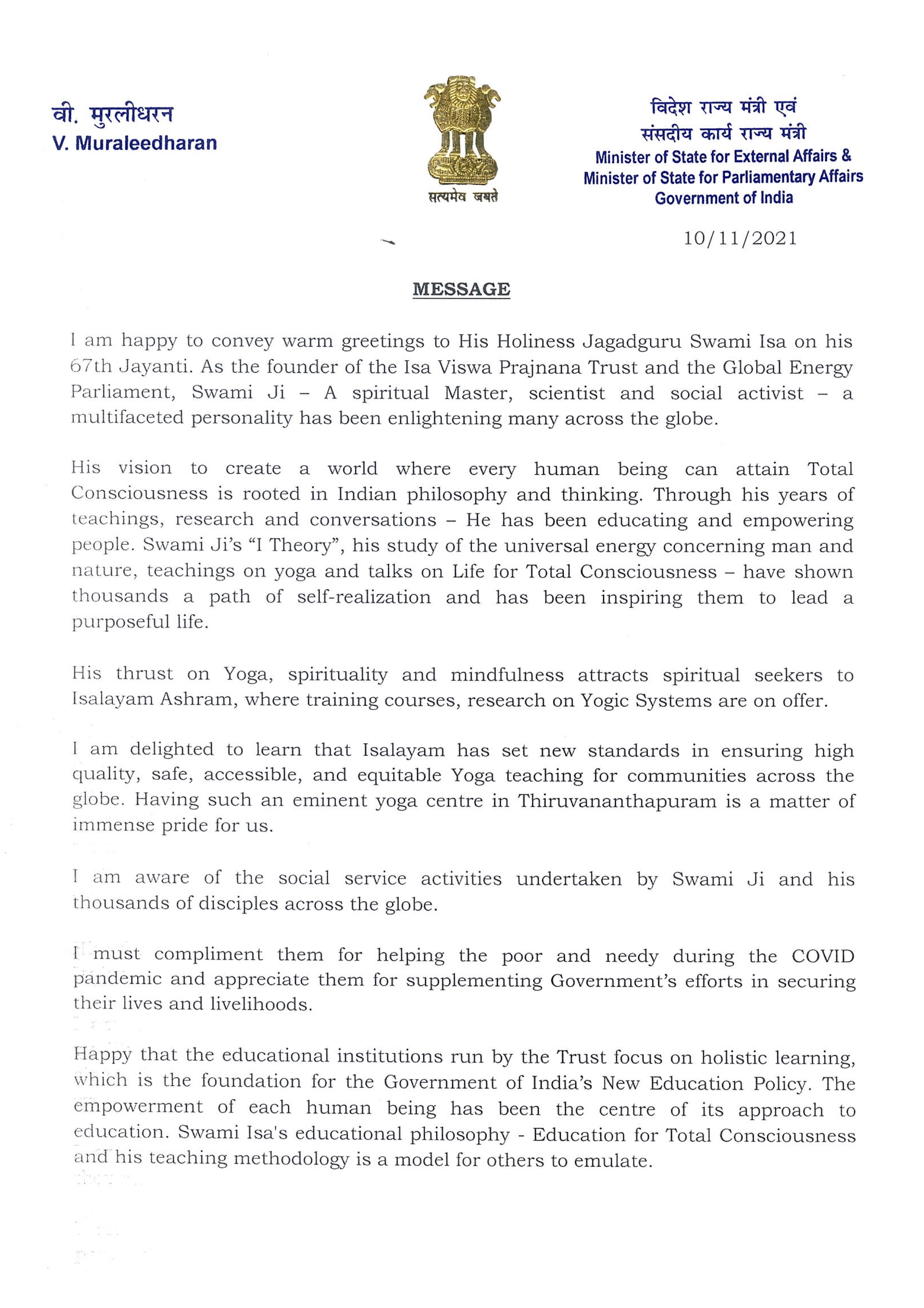 वी. मुरलीधरन
V. Muraleedharan

सत्यमेव जयते

विदेश राज्य मंत्री एवं
संसदीय कार्य राज्य मंत्री
Minister of State for External Affairs &
Minister of State for Parliamentary Affairs
Government of India

10/11/2021

MESSAGE

I am happy to convey warm greetings to His Holiness Jagadguru Swami Isa on his 67th Jayanti. As the founder of the Isa Viswa Prajnana Trust and the Global Energy Parliament, Swami Ji – A spiritual Master, scientist and social activist – a multifaceted personality has been enlightening many across the globe.

His vision to create a world where every human being can attain Total Consciousness is rooted in Indian philosophy and thinking. Through his years of teachings, research and conversations – He has been educating and empowering people. Swami Ji's "I Theory", his study of the universal energy concerning man and nature, teachings on yoga and talks on Life for Total Consciousness – have shown thousands a path of self-realization and has been inspiring them to lead a purposeful life.

His thrust on Yoga, spirituality and mindfulness attracts spiritual seekers to Isalayam Ashram, where training courses, research on Yogic Systems are on offer.

I am delighted to learn that Isalayam has set new standards in ensuring high quality, safe, accessible, and equitable Yoga teaching for communities across the globe. Having such an eminent yoga centre in Thiruvananthapuram is a matter of immense pride for us.

I am aware of the social service activities undertaken by Swami Ji and his thousands of disciples across the globe.

I must compliment them for helping the poor and needy during the COVID pandemic and appreciate them for supplementing Government's efforts in securing their lives and livelihoods.

Happy that the educational institutions run by the Trust focus on holistic learning, which is the foundation for the Government of India's New Education Policy. The empowerment of each human being has been the centre of its approach to education. Swami Isa's educational philosophy - Education for Total Consciousness and his teaching methodology is a model for others to emulate.